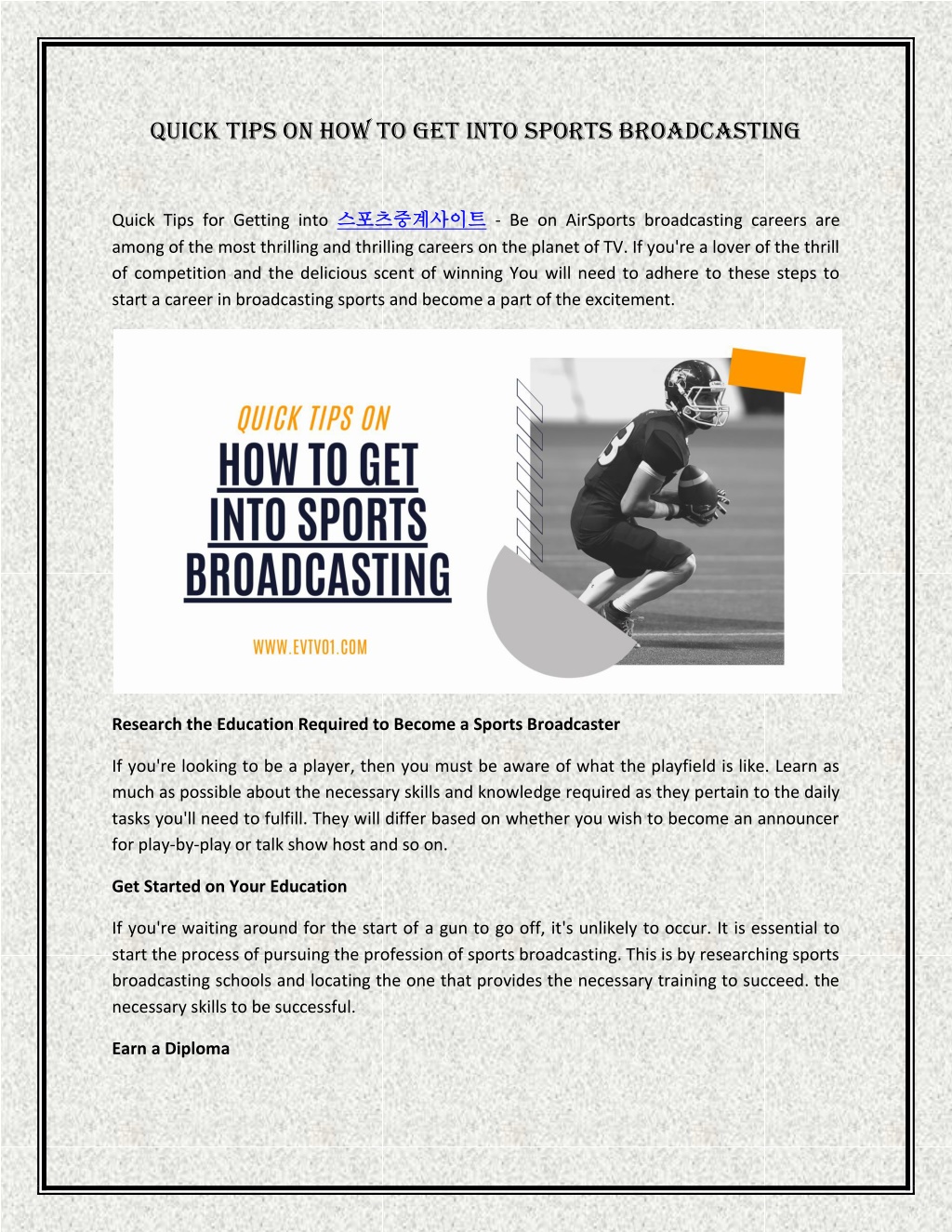 QUICK TIPS ON HOW TO GET INTO SPORTS BROADCASTING

Quick Tips for Getting into 스포츠중계사이트 - Be on AirSports broadcasting careers are among of the most thrilling and thrilling careers on the planet of TV. If you're a lover of the thrill of competition and the delicious scent of winning You will need to adhere to these steps to start a career in broadcasting sports and become a part of the excitement.

QUICK TIPS ON
HOW TO GET INTO SPORTS BROADCASTING

WWW.EVTV01.COM

Research the Education Required to Become a Sports Broadcaster

If you're looking to be a player, then you must be aware of what the playfield is like. Learn as much as possible about the necessary skills and knowledge required as they pertain to the daily tasks you'll need to fulfill. They will differ based on whether you wish to become an announcer for play-by-play or talk show host and so on.

Get Started on Your Education

If you're waiting around for the start of a gun to go off, it's unlikely to occur. It is essential to start the process of pursuing the profession of sports broadcasting. This is by researching sports broadcasting schools and locating the one that provides the necessary training to succeed. the necessary skills to be successful.

Earn a Diploma